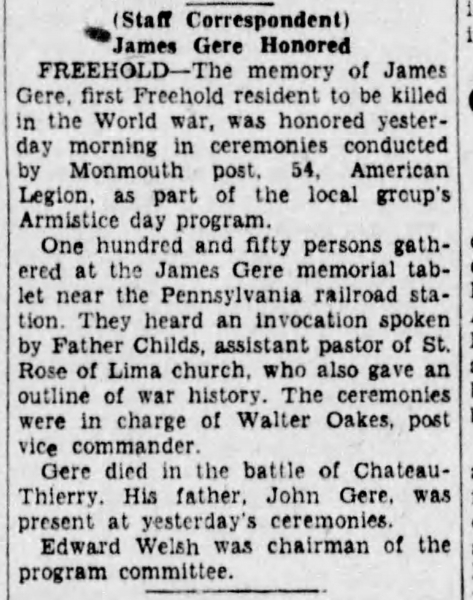 (Staff Correspondent)
James Gere Honored

FREEHOLD—The memory of James Gere, first Freehold resident to be killed in the World war, was honored yesterday morning in ceremonies conducted by Monmouth post, 54, American Legion, as part of the local group's Armistice day program.

One hundred and fifty persons gathered at the James Gere memorial tablet near the Pennsylvania railroad station. They heard an invocation spoken by Father Childs, assistant pastor of St. Rose of Lima church, who also gave an outline of war history. The ceremonies were in charge of Walter Oakes, post vice commander.

Gere died in the battle of Chateau-Thierry. His father, John Gere, was present at yesterday's ceremonies.

Edward Welsh was chairman of the program committee.